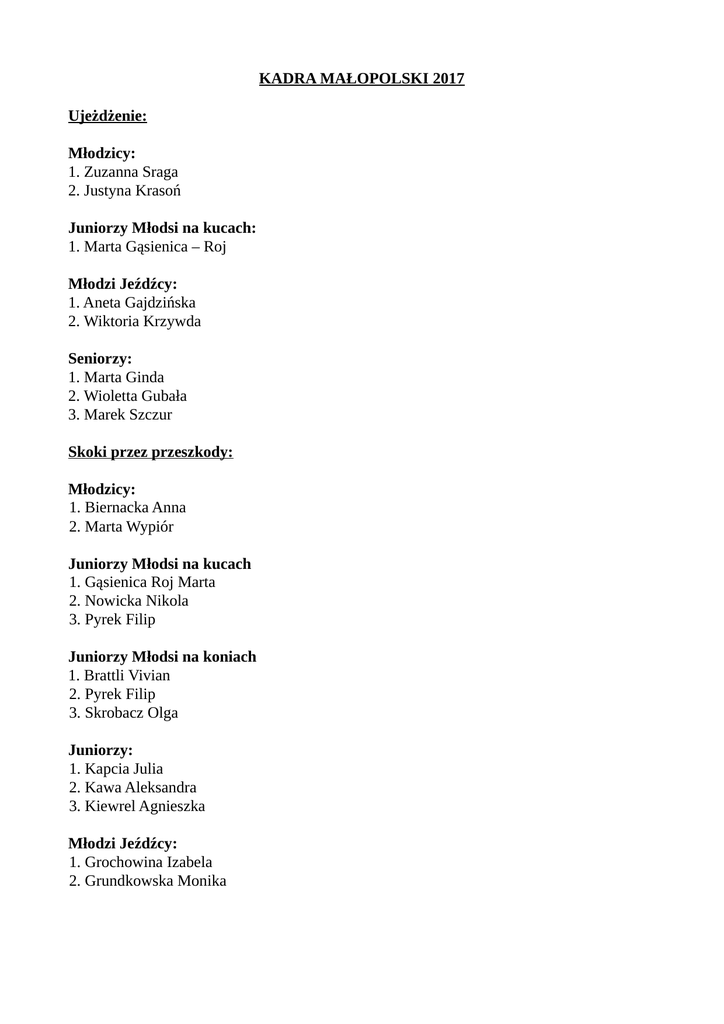 KADRA MAŁOPOLSKI 2017

Ujeżdżenie:

Młodzicy:
1. Zuzanna Sraga
2. Justyna Krasoń

Juniorzy Młodsi na kucach:
1. Marta Gąsienica – Roj

Młodzi Jeźdźcy:
1. Aneta Gajdzińska
2. Wiktoria Krzywda

Seniorzy:
1. Marta Ginda
2. Wioletta Gubała
3. Marek Szczur

Skoki przez przeszkody:

Młodzicy:
1. Biernacka Anna
2. Marta Wypiór

Juniorzy Młodsi na kucach
1. Gąsienica Roj Marta
2. Nowicka Nikola
3. Pyrek Filip

Juniorzy Młodsi na koniach
1. Brattli Vivian
2. Pyrek Filip
3. Skrobacz Olga

Juniorzy:
1. Kapcia Julia
2. Kawa Aleksandra
3. Kiewrel Agnieszka

Młodzi Jeźdźcy:
1. Grochowina Izabela
2. Grundkowska Monika